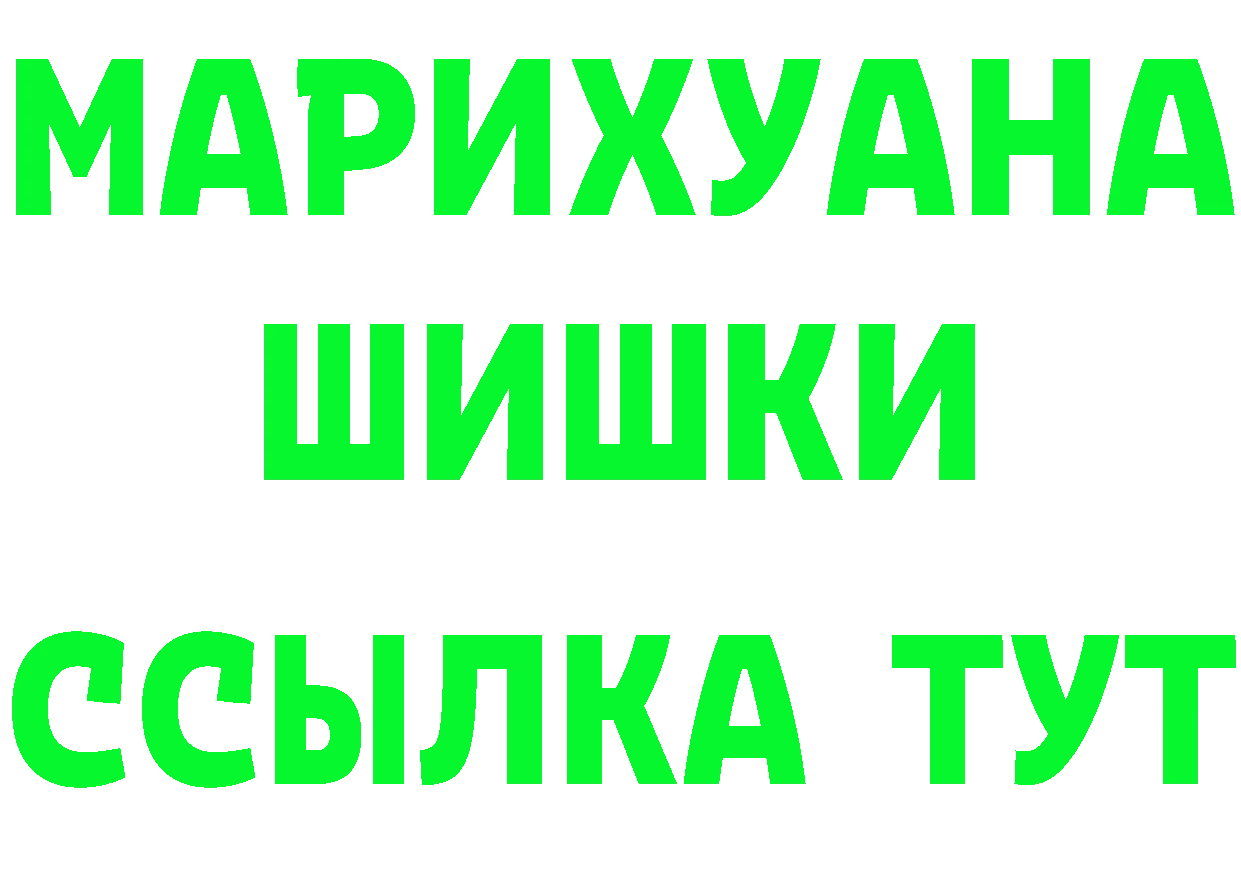 МАРИХУАНА
ШИШКИ
ССЫЛКА ТУТ